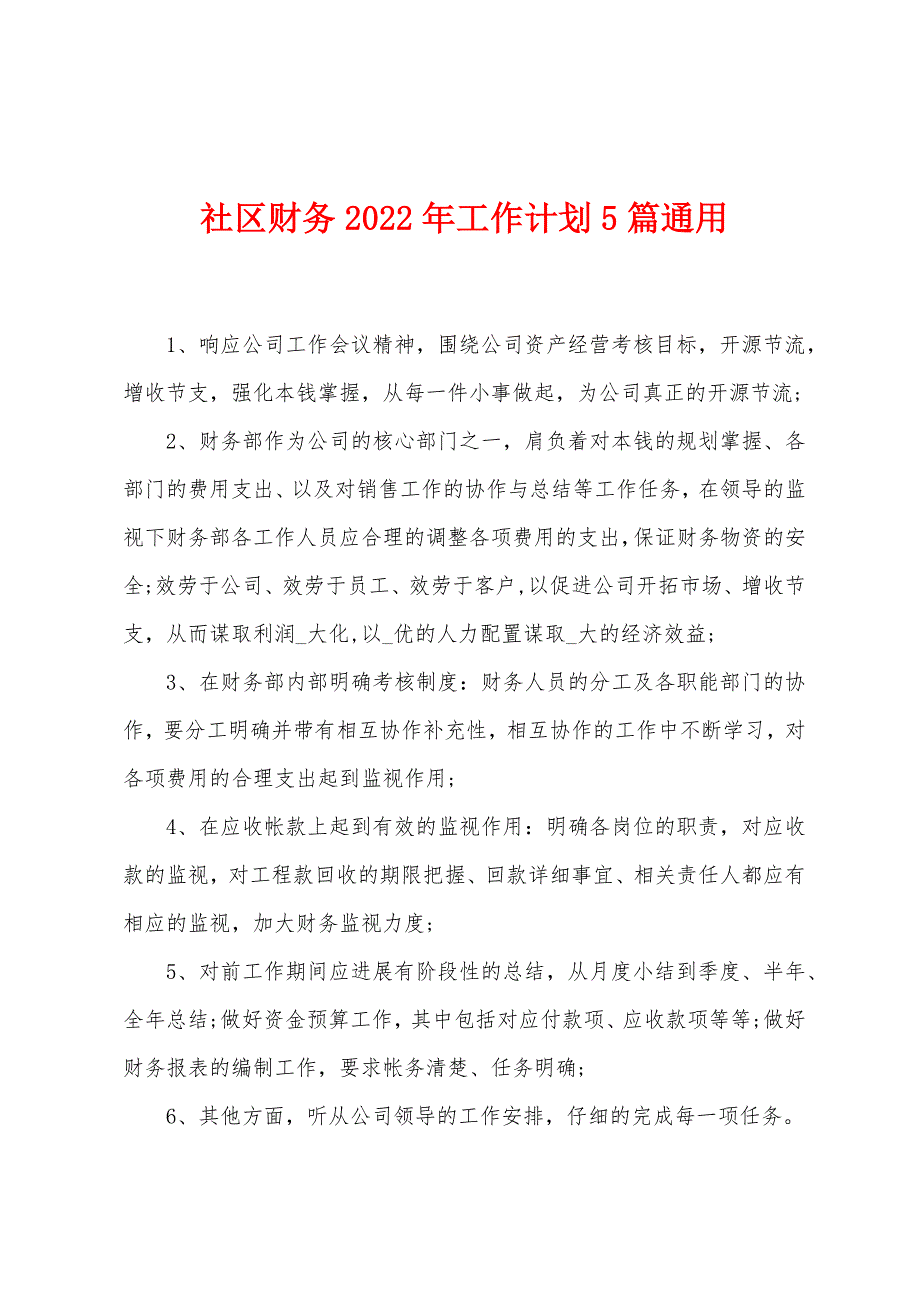 社区财务2022年工作计划5篇通用

1、响应公司工作会议精神，围绕公司资产经营考核目标，开源节流，增收节支，强化本钱掌握，从每一件小事做起，为公司真正的开源节流；

2、财务部作为公司的核心部门之一，肩负着对本钱的规划掌握、各部门的费用支出、以及对销售工作的协作与总结等工作任务，在领导的监视下财务部各工作人员应合理的调整各项费用的支出，保证财务物资的安全；效劳于公司、效劳于员工、效劳于客户，以促进公司开拓市场、增收节支，从而谋取利润_大化，以_优的人力配置谋取_大的经济效益；

3、在财务部内部明确考核制度：财务人员的分工及各职能部门的协作，要分工明确并带有相互协作补充性，相互协作的工作中不断学习，对各项费用的合理支出起到监视作用；

4、在应收帐款上起到有效的监视作用：明确各岗位的职责，对应收款的监视，对工程款回收的期限把握、回款详细事宜、相关责任人都应有相应的监视，加大财务监视力度；

5、对前工作期间应进展有阶段性的总结，从月度小结到季度、半年、全年总结；做好资金预算工作，其中包括对应付款项、应收款项等等；做好财务报表的编制工作，要求帐务清楚、任务明确；

6、其他方面，听从公司领导的工作安排，仔细的完成每一项任务。